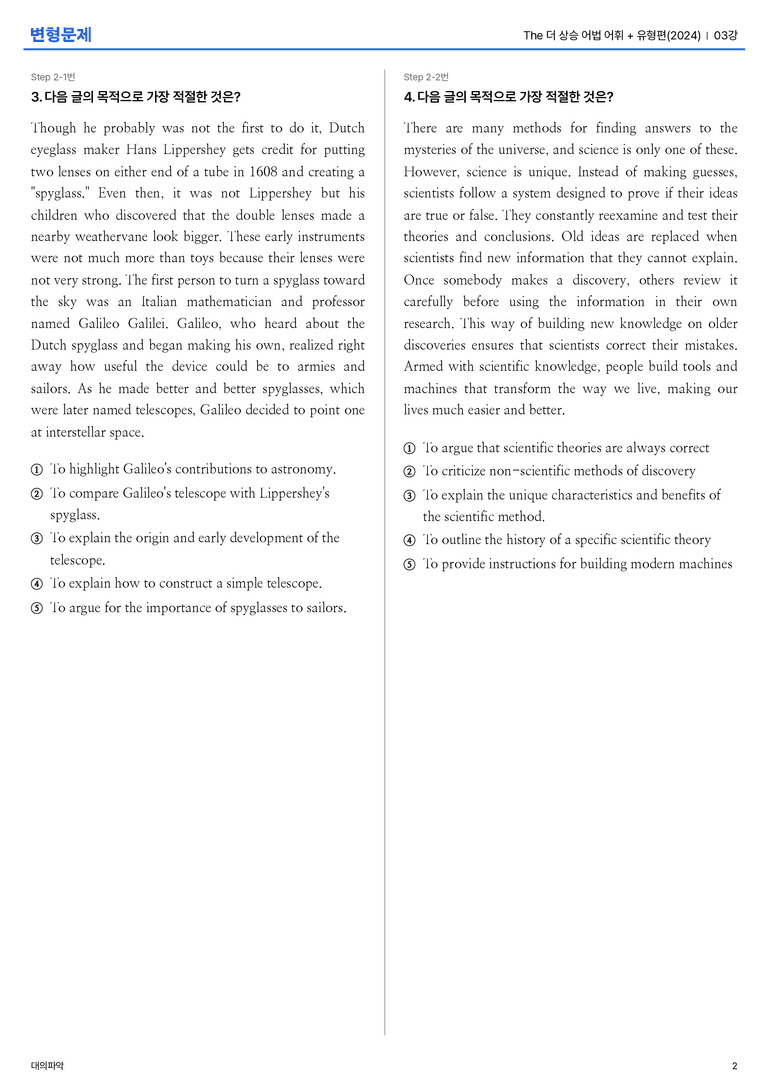 변형문제

The 더 상승 어법 어휘 + 유형편(2024) | 03강

Step 2-1번

3. 다음 글의 목적으로 가장 적절한 것은?

Though he probably was not the first to do it, Dutch eyeglass maker Hans Lippershey gets credit for putting two lenses on either end of a tube in 1608 and creating a "spyglass." Even then, it was not Lippershey but his children who discovered that the double lenses made a nearby weathervane look bigger. These early instruments were not much more than toys because their lenses were not very strong. The first person to turn a spyglass toward the sky was an Italian mathematician and professor named Galileo Galilei. Galileo, who heard about the Dutch spyglass and began making his own, realized right away how useful the device could be to armies and sailors. As he made better and better spyglasses, which were later named telescopes, Galileo decided to point one at interstellar space.

① To highlight Galileo's contributions to astronomy.
② To compare Galileo's telescope with Lippershey's spyglass.
③ To explain the origin and early development of the telescope.
④ To explain how to construct a simple telescope.
⑤ To argue for the importance of spyglasses to sailors.

Step 2-2번

4. 다음 글의 목적으로 가장 적절한 것은?

There are many methods for finding answers to the mysteries of the universe, and science is only one of these. However, science is unique. Instead of making guesses, scientists follow a system designed to prove if their ideas are true or false. They constantly reexamine and test their theories and conclusions. Old ideas are replaced when scientists find new information that they cannot explain. Once somebody makes a discovery, others review it carefully before using the information in their own research. This way of building new knowledge on older discoveries ensures that scientists correct their mistakes. Armed with scientific knowledge, people build tools and machines that transform the way we live, making our lives much easier and better.

① To argue that scientific theories are always correct
② To criticize non-scientific methods of discovery
③ To explain the unique characteristics and benefits of the scientific method.
④ To outline the history of a specific scientific theory
⑤ To provide instructions for building modern machines

대의파악

2